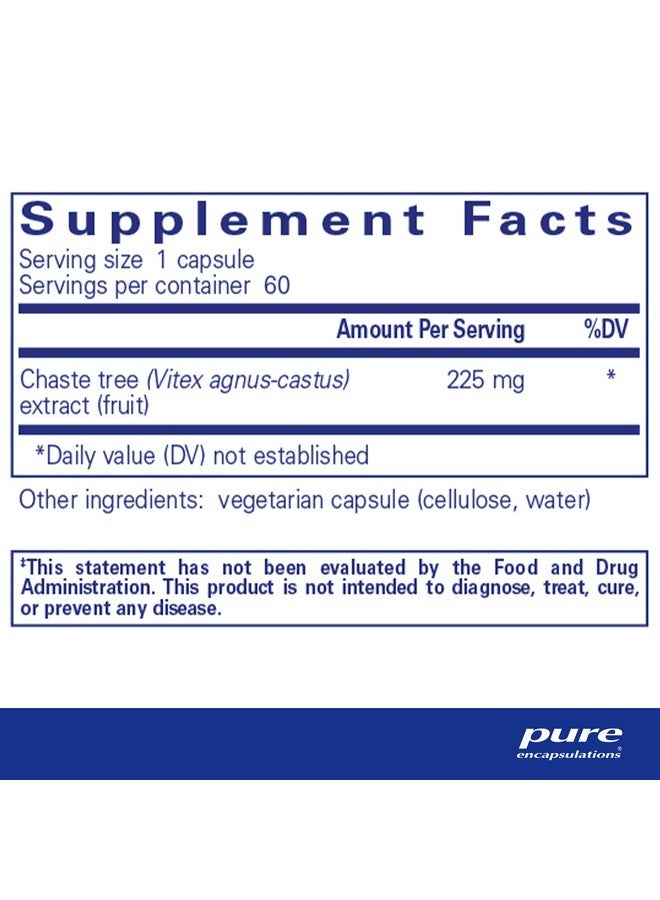 Supplement Facts
Serving size 1 capsule
Servings per container 60

| | Amount Per Serving | %DV |
|---|---|---|
| Chaste tree (Vitex agnus-castus) extract (fruit) | 225 mg | * |

*Daily value (DV) not established

Other ingredients: vegetarian capsule (cellulose, water)

‡This statement has not been evaluated by the Food and Drug Administration. This product is not intended to diagnose, treat, cure, or prevent any disease.

pure
encapsulations®